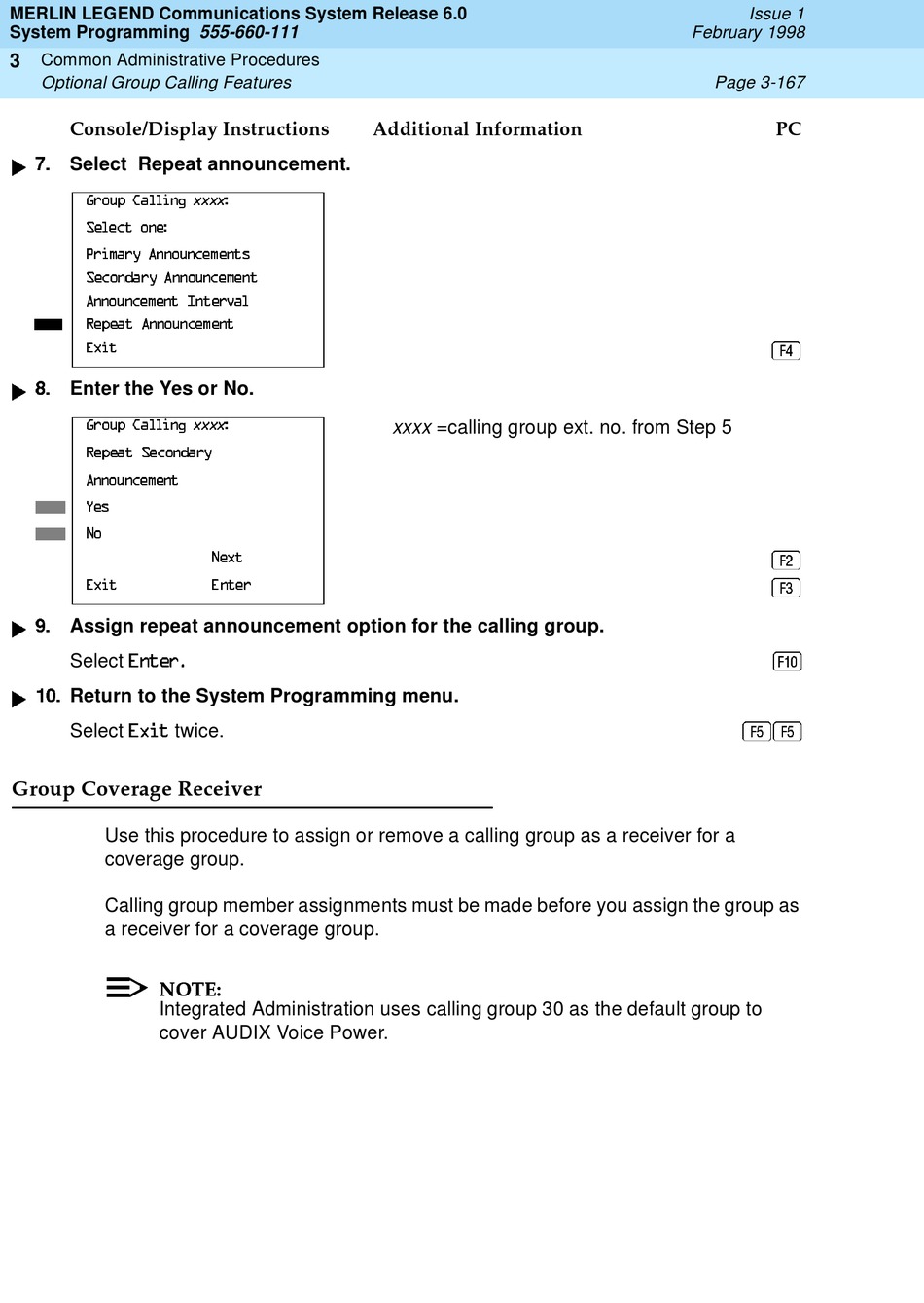 MERLIN LEGEND Communications System Release 6.0
System Programming 555-660-111
Issue 1
February 1998

3 Common Administrative Procedures
Optional Group Calling Features
Page 3-167

Console/Display Instructions Additional Information PC

7. Select Repeat announcement.

Group Calling xxxx:
Select one:
Primary Announcements
Secondary Announcement
Announcement Interval
Repeat Announcement
Exit

F4

8. Enter the Yes or No.

Group Calling xxxx:
Repeat Secondary
Announcement
Yes
No
Next
Exit Enter

xxxx =calling group ext. no. from Step 5

F2
F3

9. Assign repeat announcement option for the calling group.

Select Enter.

F10

10. Return to the System Programming menu.

Select Exit twice.

F5 F5

Group Coverage Receiver

Use this procedure to assign or remove a calling group as a receiver for a coverage group.

Calling group member assignments must be made before you assign the group as a receiver for a coverage group.

NOTE:
Integrated Administration uses calling group 30 as the default group to cover AUDIX Voice Power.